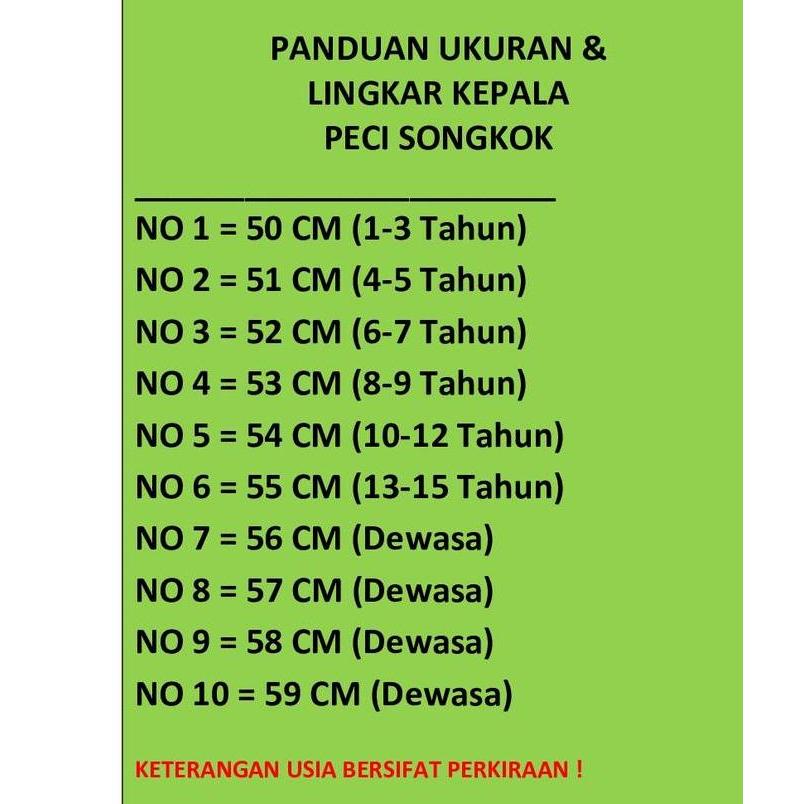 PANDUAN UKURAN &
LINGKAR KEPALA
PECI SONGKOK

NO 1 = 50 CM (1-3 Tahun)
NO 2 = 51 CM (4-5 Tahun)
NO 3 = 52 CM (6-7 Tahun)
NO 4 = 53 CM (8-9 Tahun)
NO 5 = 54 CM (10-12 Tahun)
NO 6 = 55 CM (13-15 Tahun)
NO 7 = 56 CM (Dewasa)
NO 8 = 57 CM (Dewasa)
NO 9 = 58 CM (Dewasa)
NO 10 = 59 CM (Dewasa)

KETERANGAN USIA BERSIFAT PERKIRAAN !